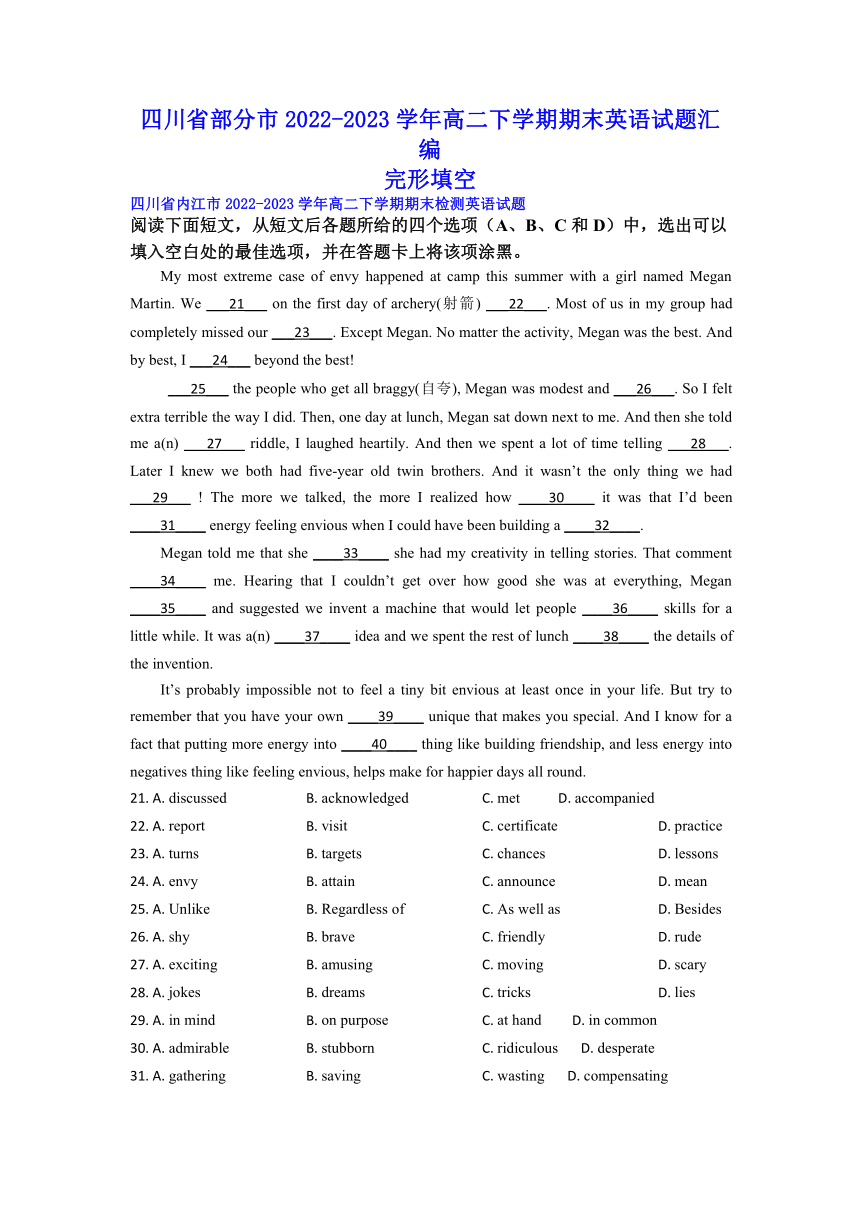 四川省部分市 2022-2023 学年高二下学期期末英语试题汇编

完形填空

四川省内江市 2022-2023 学年高二下学期期末检测英语试题

阅读下面短文，从短文后各题所给的四个选项（A、B、C 和 D）中，选出可以填入空白处的最佳选项，并在答题卡上将该项涂黑。

My most extreme case of envy happened at camp this summer with a girl named Megan Martin. We ___21___ on the first day of archery(射箭) ___22___. Most of us in my group had completely missed our ___23___. Except Megan. No matter the activity, Megan was the best. And by best, I ___24___ beyond the best!

___25___ the people who get all braggy(自夸), Megan was modest and ___26___. So I felt extra terrible the way I did. Then, one day at lunch, Megan sat down next to me. And then she told me a(n) ___27___ riddle, I laughed heartily. And then we spent a lot of time telling ___28___. Later I knew we both had five-year old twin brothers. And it wasn't the only thing we had ___29___ ! The more we talked, the more I realized how ___30___ it was that I'd been ___31___ energy feeling envious when I could have been building a ___32___.

Megan told me that she ___33___ she had my creativity in telling stories. That comment ___34___ me. Hearing that I couldn't get over how good she was at everything, Megan ___35___ and suggested we invent a machine that would let people ___36___ skills for a little while. It was a(n) ___37___ idea and we spent the rest of lunch ___38___ the details of the invention.

It's probably impossible not to feel a tiny bit envious at least once in your life. But try to remember that you have your own ___39___ unique that makes you special. And I know for a fact that putting more energy into ___40___ thing like building friendship, and less energy into negatives thing like feeling envious, helps make for happier days all round.

21. A. discussed B. acknowledged C. met D. accompanied
22. A. report B. visit C. certificate D. practice
23. A. turns B. targets C. chances D. lessons
24. A. envy B. attain C. announce D. mean
25. A. Unlike B. Regardless of C. As well as D. Besides
26. A. shy B. brave C. friendly D. rude
27. A. exciting B. amusing C. moving D. scary
28. A. jokes B. dreams C. tricks D. lies
29. A. in mind B. on purpose C. at hand D. in common
30. A. admirable B. stubborn C. ridiculous D. desperate
31. A. gathering B. saving C. wasting D. compensating